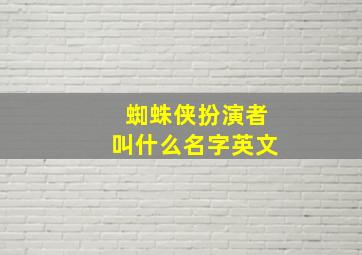 蜘蛛侠扮演者
叫什么名字英文